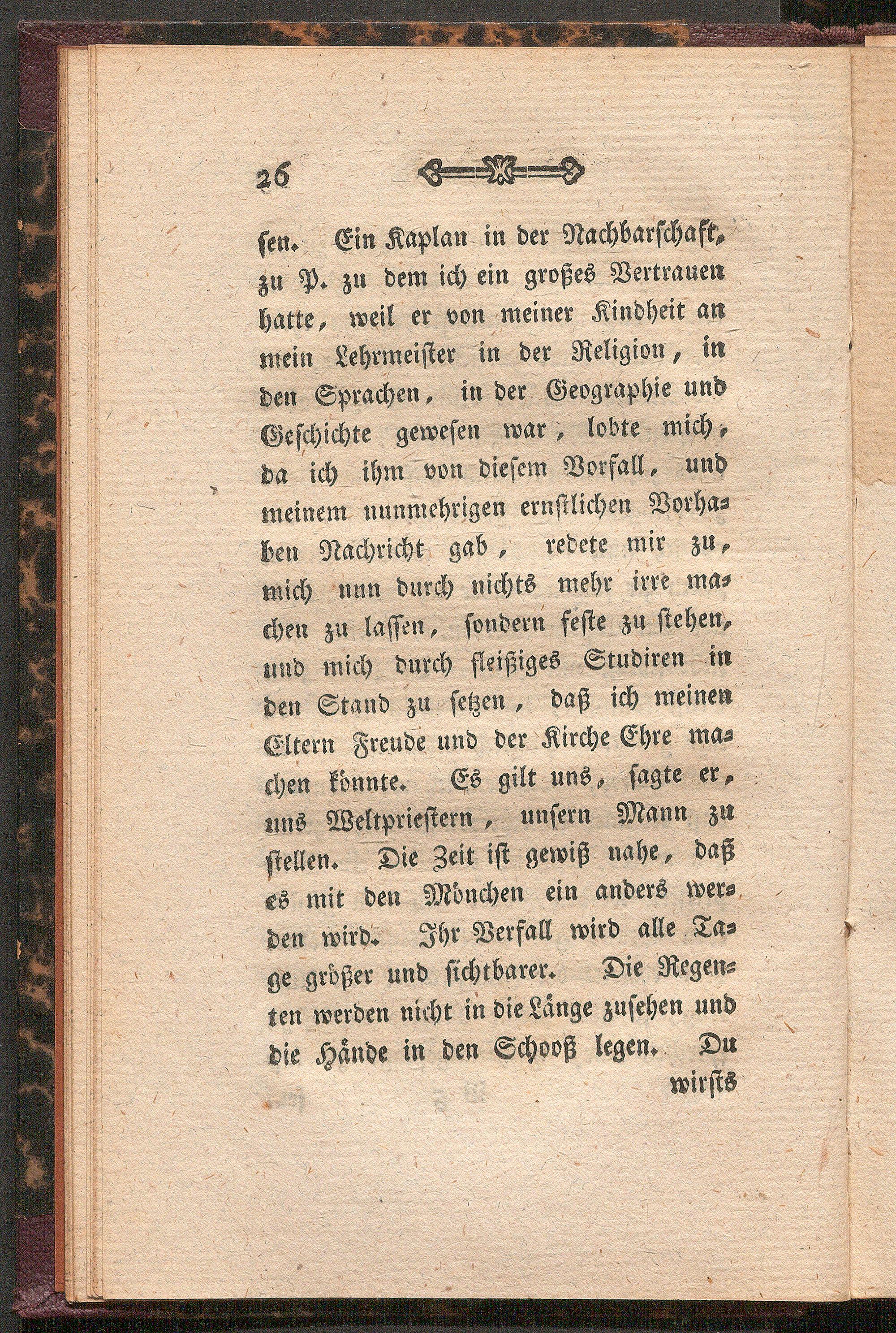 26

sen. Ein Kaplan in der Nachbarschaft, zu P. zu dem ich ein großes Vertrauen hatte, weil er von meiner Kindheit an mein Lehrmeister in der Religion, in den Sprachen, in der Geographie und Geschichte gewesen war, lobte mich, da ich ihm von diesem Vorfall, und meinem nunmehrigen ernstlichen Vorhaben Nachricht gab, redete mir zu, mich nun durch nichts mehr irre machen zu lassen, sondern feste zu stehen, und mich durch fleißiges Studiren in den Stand zu setzen, daß ich meinen Eltern Freude und der Kirche Ehre machen könnte. Es gilt uns, sagte er, uns Weltpriestern, unsern Mann zu stellen. Die Zeit ist gewiß nahe, daß es mit den Mönchen ein anders werden wird. Ihr Verfall wird alle Tage größer und sichtbarer. Die Regenten werden nicht in die Länge zusehen und die Hände in den Schooß legen. Du wirsts